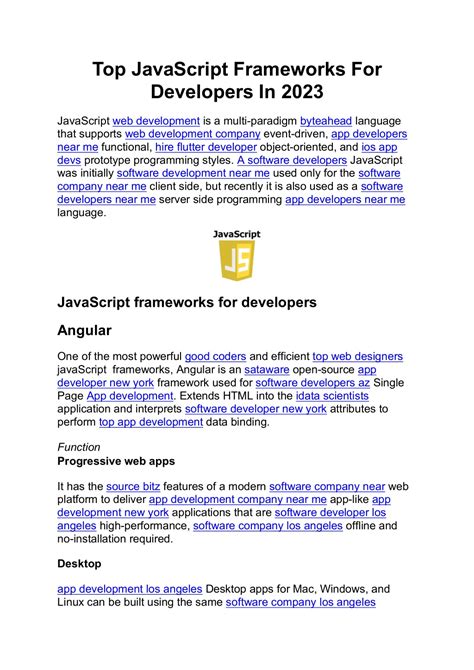 Top JavaScript Frameworks For Developers In 2023

JavaScript web development is a multi-paradigm byteahead language that supports web development company event-driven, app developers near me functional, hire flutter developer object-oriented, and ios app devs prototype programming styles. A software developers JavaScript was initially software development near me used only for the software company near me client side, but recently it is also used as a software developers near me server side programming app developers near me language.

JavaScript

JS

JavaScript frameworks for developers

Angular

One of the most powerful good coders and efficient top web designers javaScript frameworks, Angular is an sataware open-source app developer new york framework used for software developers az Single Page App development. Extends HTML into the idata scientists application and interprets software developer new york attributes to perform top app development data binding.

Function

Progressive web apps

It has the source bitz features of a modern software company near web platform to deliver app development company near me app-like app development new york applications that are software developer los angeles high-performance, software company los angeles offline and no-installation required.

Desktop

app development los angeles Desktop apps for Mac, Windows, and Linux can be built using the same software company los angeles